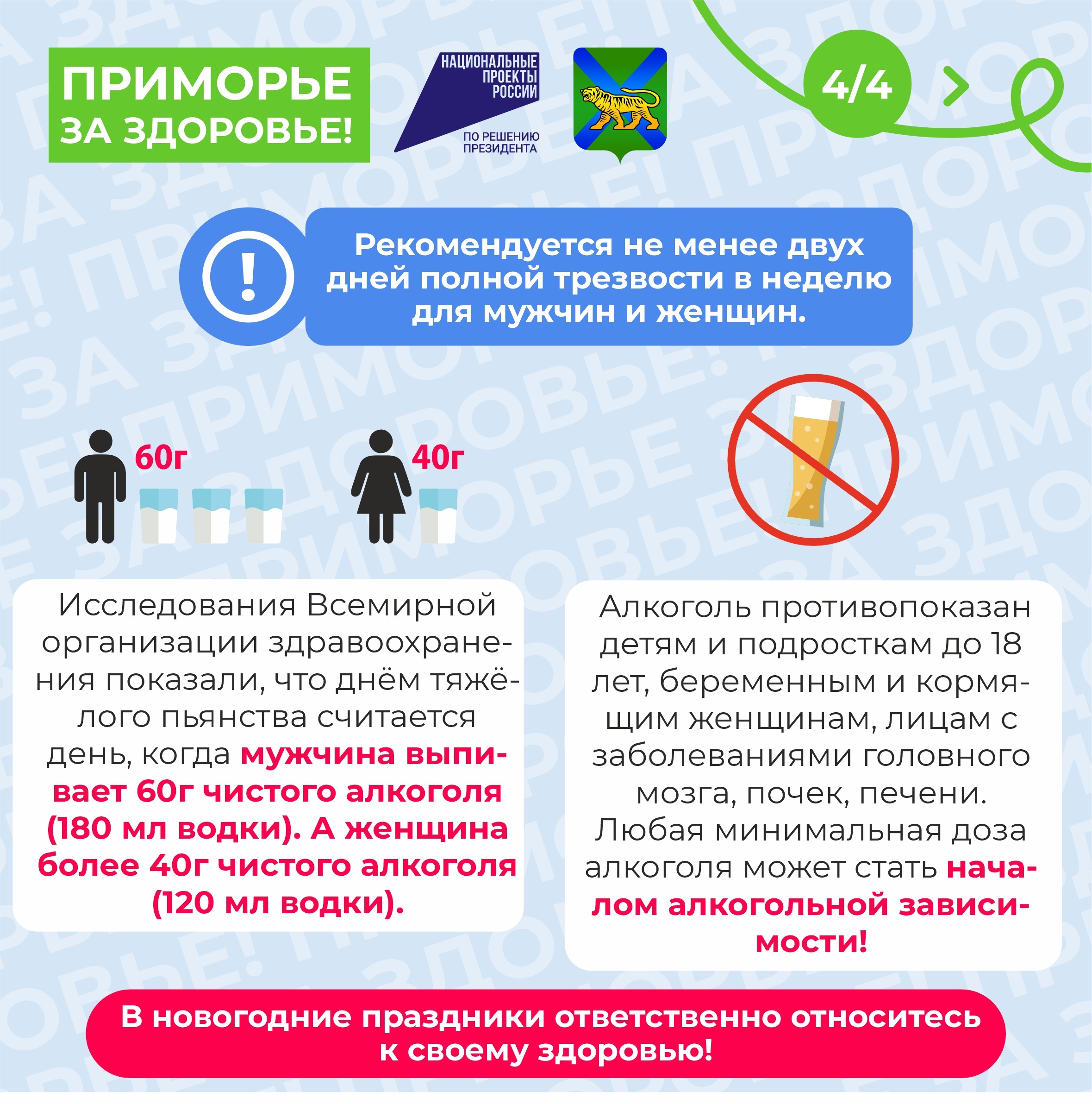 ПРИМОРЬЕ ЗА ЗДОРОВЬЕ!

НАЦИОНАЛЬНЫЕ ПРОЕКТЫ РОССИИ

ПО РЕШЕНИЮ ПРЕЗИДЕНТА

4/4

Рекомендуется не менее двух дней полной трезвости в неделю для мужчин и женщин.

60г

40г

Исследования Всемирной организации здравоохранения показали, что днём тяжёлого пьянства считается день, когда мужчина выпивает 60г чистого алкоголя (180 мл водки). А женщина более 40г чистого алкоголя (120 мл водки).

Алкоголь противопоказан детям и подросткам до 18 лет, беременным и кормящим женщинам, лицам с заболеваниями головного мозга, почек, печени. Любая минимальная доза алкоголя может стать началом алкогольной зависимости!

В новогодние праздники ответственно относитесь к своему здоровью!